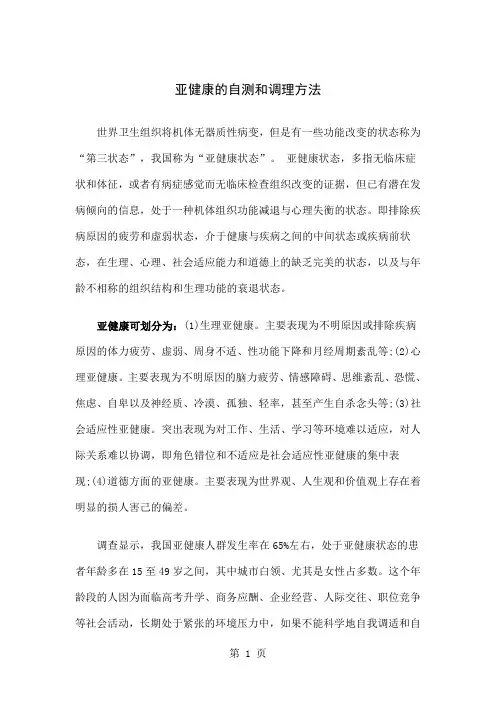 亚健康的自测和调理方法

世界卫生组织将机体无器质性病变，但是有一些功能改变的状态称为“第三状态”，我国称为“亚健康状态”。 亚健康状态，多指无临床症状和体征，或者有病症感觉而无临床检查组织改变的证据，但已有潜在发病倾向的信息，处于一种机体组织功能减退与心理失衡的状态。即排除疾病原因的疲劳和虚弱状态，介于健康与疾病之间的中间状态或疾病前状态，在生理、心理、社会适应能力和道德上的缺乏完美的状态，以及与年龄不相称的组织结构和生理功能的衰退状态。

亚健康可划分为：(1)生理亚健康。主要表现为不明原因或排除疾病原因的体力疲劳、虚弱、周身不适、性功能下降和月经周期紊乱等;(2)心理亚健康。主要表现为不明原因的脑力疲劳、情感障碍、思维紊乱、恐慌、焦虑、自卑以及神经质、冷漠、孤独、轻率，甚至产生自杀念头等;(3)社会适应性亚健康。突出表现为对工作、生活、学习等环境难以适应，对人际关系难以协调，即角色错位和不适应是社会适应性亚健康的集中表现;(4)道德方面的亚健康。主要表现为世界观、人生观和价值观上存在着明显的损人害己的偏差。

调查显示，我国亚健康人群发生率在65%左右，处于亚健康状态的患者年龄多在15至49岁之间，其中城市白领、尤其是女性占多数。这个年龄段的人因为面临高考升学、商务应酬、企业经营、人际交往、职位竞争等社会活动，长期处于紧张的环境压力中，如果不能科学地自我调适和自

第 1 页